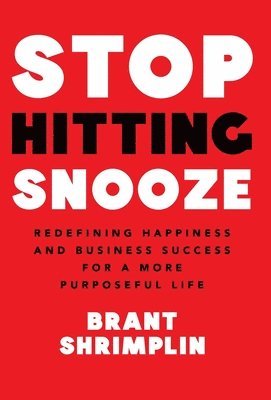 STOP
HITTING
SNOOZE

REDEFINING HAPPINESS AND BUSINESS SUCCESS FOR A MORE PURPOSEFUL LIFE

BRANT
SHRIMPLIN